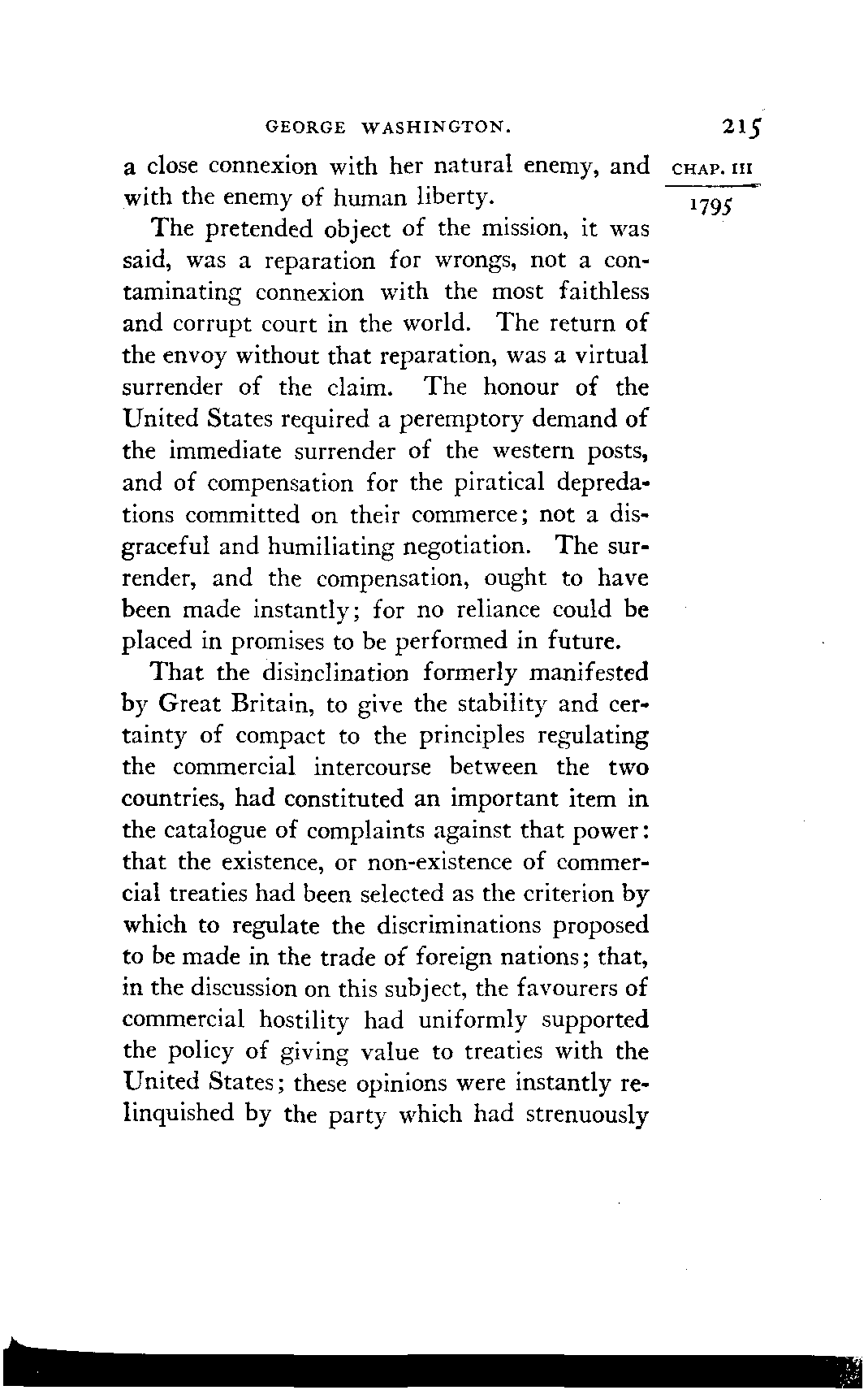 GEORGE WASHINGTON. 215

CHAP. III

1795

a close connexion with her natural enemy, and with the enemy of human liberty.

The pretended object of the mission, it was said, was a reparation for wrongs, not a contaminating connexion with the most faithless and corrupt court in the world. The return of the envoy without that reparation, was a virtual surrender of the claim. The honour of the United States required a peremptory demand of the immediate surrender of the western posts, and of compensation for the piratical depredations committed on their commerce; not a disgraceful and humiliating negotiation. The surrender, and the compensation, ought to have been made instantly; for no reliance could be placed in promises to be performed in future.

That the disinclination formerly manifested by Great Britain, to give the stability and certainty of compact to the principles regulating the commercial intercourse between the two countries, had constituted an important item in the catalogue of complaints against that power: that the existence, or non-existence of commercial treaties had been selected as the criterion by which to regulate the discriminations proposed to be made in the trade of foreign nations; that, in the discussion on this subject, the favourers of commercial hostility had uniformly supported the policy of giving value to treaties with the United States; these opinions were instantly relinquished by the party which had strenuously